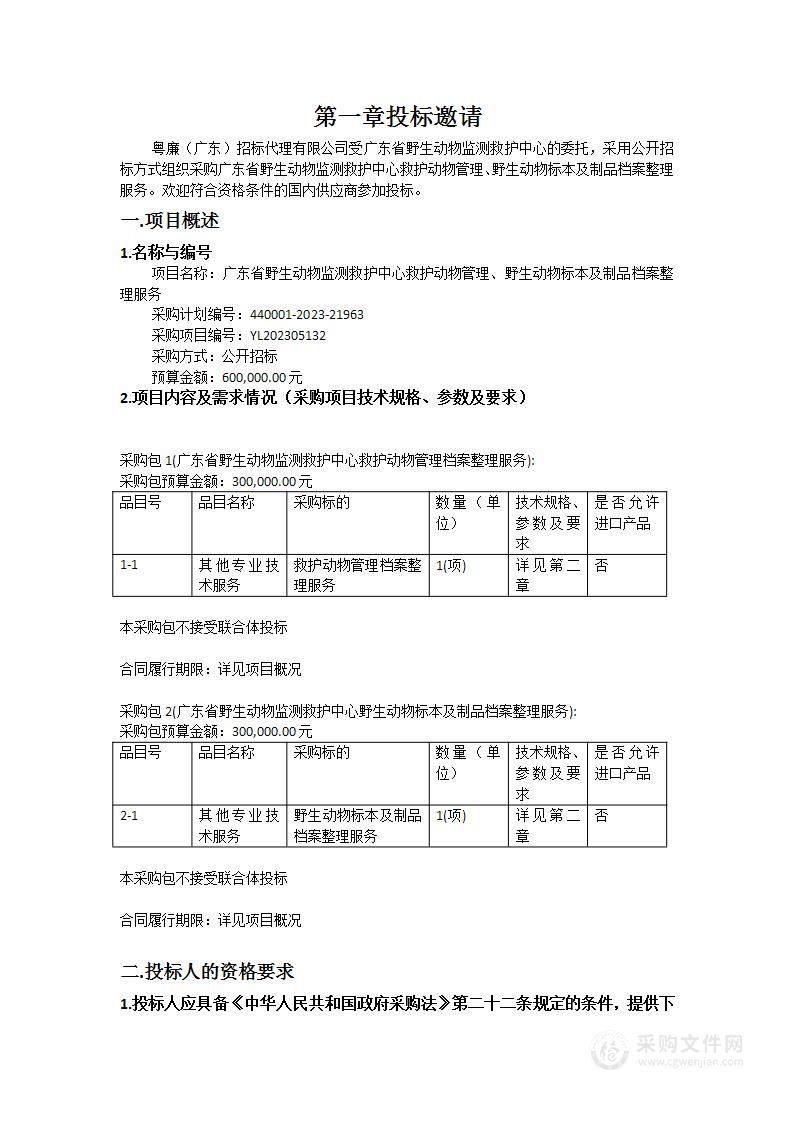 第一章投标邀请

粤廉（广东）招标代理有限公司受广东省野生动物监测救护中心的委托，采用公开招标方式组织采购广东省野生动物监测救护中心救护动物管理、野生动物标本及制品档案整理服务。欢迎符合资格条件的国内供应商参加投标。

一.项目概述

1.名称与编号

项目名称：广东省野生动物监测救护中心救护动物管理、野生动物标本及制品档案整理服务

采购计划编号：440001-2023-21963

采购项目编号：YL202305132

采购方式：公开招标

预算金额：600,000.00元

2.项目内容及需求情况（采购项目技术规格、参数及要求）

采购包1(广东省野生动物监测救护中心救护动物管理档案整理服务):
采购包预算金额：300,000.00元

| 品目号 | 品目名称 | 采购标的 | 数量（单位） | 技术规格、参数及要求 | 是否允许进口产品 |
|---|---|---|---|---|---|
| 1-1 | 其他专业技术服务 | 救护动物管理档案整理服务 | 1(项) | 详见第二章 | 否 |

本采购包不接受联合体投标

合同履行期限：详见项目概况

采购包2(广东省野生动物监测救护中心野生动物标本及制品档案整理服务):
采购包预算金额：300,000.00元

| 品目号 | 品目名称 | 采购标的 | 数量（单位） | 技术规格、参数及要求 | 是否允许进口产品 |
|---|---|---|---|---|---|
| 2-1 | 其他专业技术服务 | 野生动物标本及制品档案整理服务 | 1(项) | 详见第二章 | 否 |

本采购包不接受联合体投标

合同履行期限：详见项目概况

二.投标人的资格要求

1.投标人应具备《中华人民共和国政府采购法》第二十二条规定的条件，提供下

采购文件网
www.cgwenjian.com